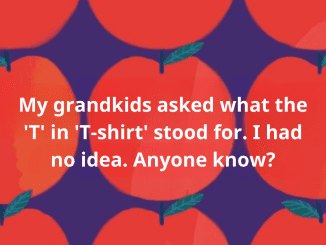 My grandkids asked what the 'T' in 'T-shirt' stood for. I had no idea. Anyone know?